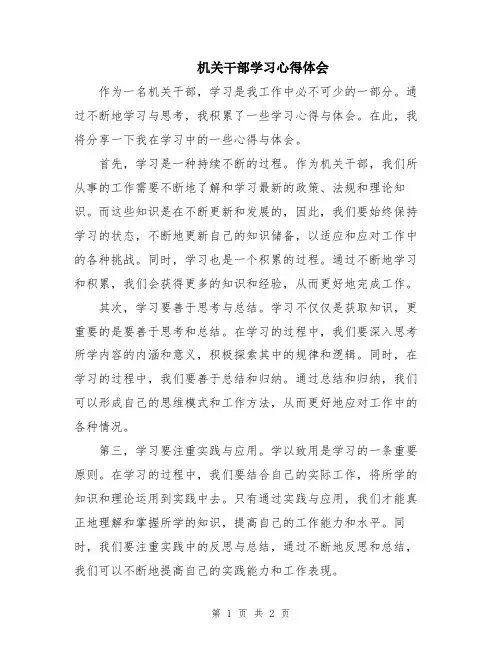 机关干部学习心得体会

作为一名机关干部，学习是我工作中必不可少的一部分。通过不断地学习与思考，我积累了一些学习心得与体会。在此，我将分享一下我在学习中的一些心得与体会。

首先，学习是一种持续不断的过程。作为机关干部，我们所从事的工作需要不断地了解和学习最新的政策、法规和理论知识。而这些知识是在不断更新和发展的，因此，我们要始终保持学习的状态，不断地更新自己的知识储备，以适应和应对工作中的各种挑战。同时，学习也是一个积累的过程。通过不断地学习和积累，我们会获得更多的知识和经验，从而更好地完成工作。

其次，学习要善于思考与总结。学习不仅仅是获取知识，更重要的是要善于思考和总结。在学习的过程中，我们要深入思考所学内容的内涵和意义，积极探索其中的规律和逻辑。同时，在学习的过程中，我们要善于总结和归纳。通过总结和归纳，我们可以形成自己的思维模式和工作方法，从而更好地应对工作中的各种情况。

第三，学习要注重实践与应用。学以致用是学习的一条重要原则。在学习的过程中，我们要结合自己的实际工作，将所学的知识和理论运用到实践中去。只有通过实践与应用，我们才能真正地理解和掌握所学的知识，提高自己的工作能力和水平。同时，我们要注重实践中的反思与总结，通过不断地反思和总结，我们可以不断地提高自己的实践能力和工作表现。

第 1 页 共 2 页